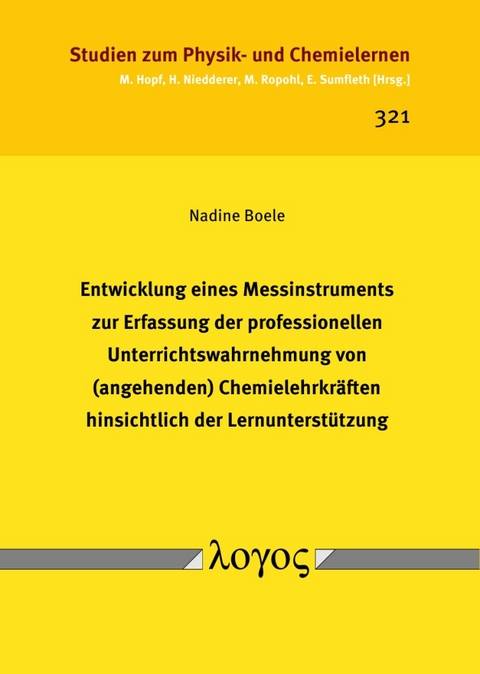 Studien zum Physik- und Chemielernen
M. Hopf, H. Niedderer, M. Ropohl, E. Sumfleth [Hrsg.]

321

Nadine Boele

Entwicklung eines Messinstruments zur Erfassung der professionellen Unterrichtswahrnehmung von (angehenden) Chemielehrkräften hinsichtlich der Lernunterstützung

λογος